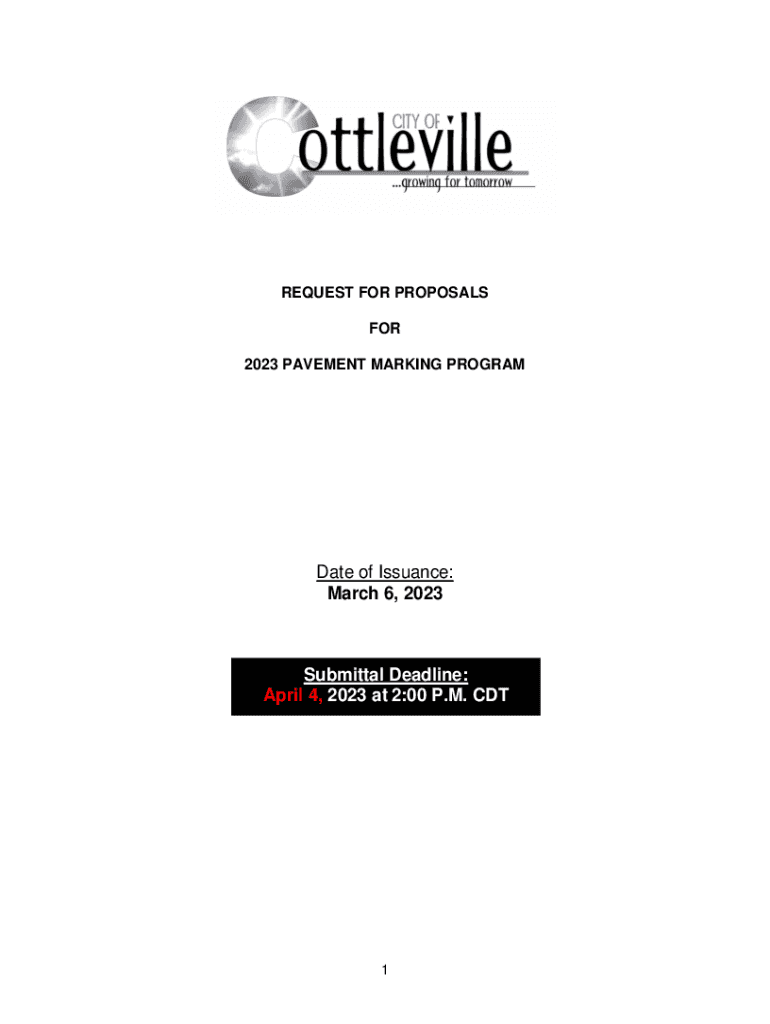 CITY OF
Cottleville
...growing for tomorrow

REQUEST FOR PROPOSALS

FOR

2023 PAVEMENT MARKING PROGRAM

Date of Issuance:
March 6, 2023

Submittal Deadline:
April 4, 2023 at 2:00 P.M. CDT

1